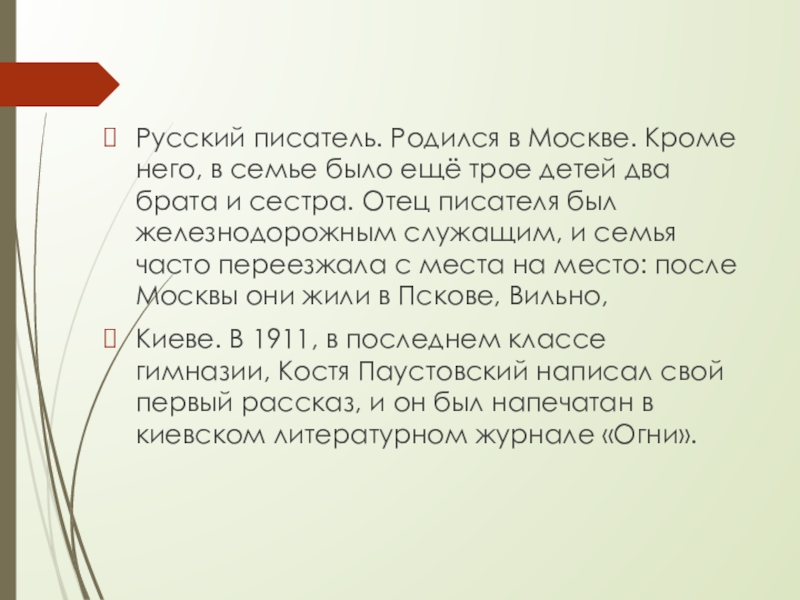 Русский писатель. Родился в Москве. Кроме него, в семье было ещё трое детей два брата и сестра. Отец писателя был железнодорожным служащим, и семья часто переезжала с места на место: после Москвы они жили в Пскове, Вильно,

Киеве. В 1911, в последнем классе гимназии, Костя Паустовский написал свой первый рассказ, и он был напечатан в киевском литературном журнале «Огни».